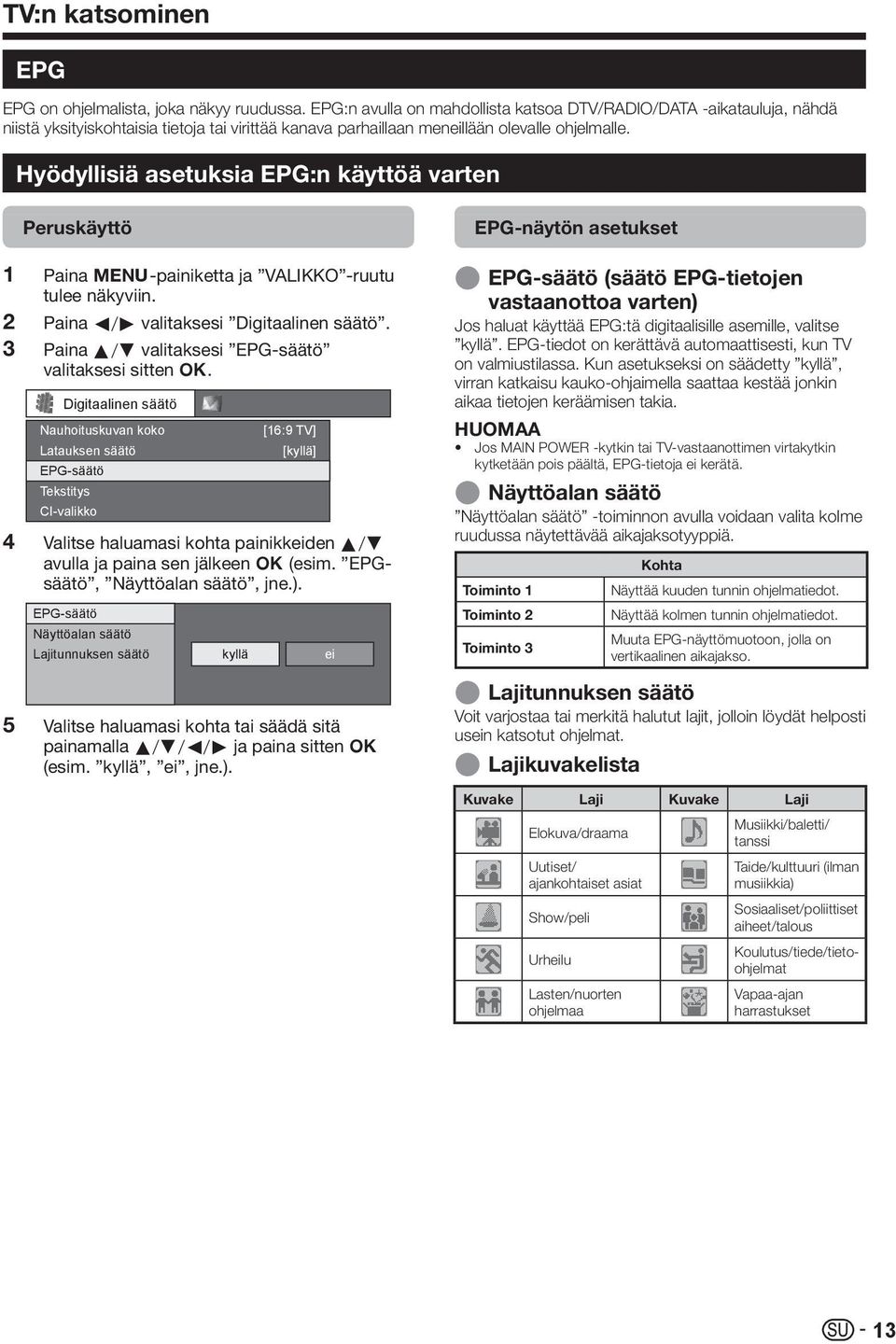 TV:n katsominen

EPG

EPG on ohjelmalista, joka näkyy ruudussa. EPG:n avulla on mahdollista katsoa DTV/RADIO/DATA -aikatauluja, nähdä niistä yksityiskohtaisia tietoja tai virittää kanava parhaillaan meneillään olevalle ohjelmalle.

Hyödyllisiä asetuksia EPG:n käyttöä varten

Peruskäyttö

1 Paina MENU-painiketta ja ”VALIKKO”-ruutu tulee näkyviin.

2 Paina ◀/▶ valitaksesi ”Digitaalinen säätö”.

3 Paina ▲/▼ valitaksesi ”EPG-säätö” valitaksesi sitten OK.

Digitaalinen säätö

Nauhoituskuvan koko [16:9 TV]
Latauksen säätö [kyllä]
EPG-säätö
Tekstitys
CI-valikko

4 Valitse haluamasi kohta painikkeiden ▲/▼ avulla ja paina sen jälkeen OK (esim. ”EPG-säätö”, ”Näyttöalan säätö”, jne.).

EPG-säätö
Näyttöalan säätö
Lajitunnuksen säätö kyllä ei

5 Valitse haluamasi kohta tai säädä sitä painamalla ▲/▼/◀/▶ ja paina sitten OK (esim. ”kyllä”, ”ei”, jne.).

EPG-näytön asetukset

EPG-säätö (säätö EPG-tietojen vastaanottoa varten)

Jos haluat käyttää EPG:tä digitaalisille asemille, valitse ”kyllä”. EPG-tiedot on kerättävä automaattisesti, kun TV on valmiustilassa. Kun asetukseksi on säädetty ”kyllä”, virran katkaisu kauko-ohjaimella saattaa kestää jonkin aikaa tietojen keräämisen takia.

HUOMAA

• Jos MAIN POWER -kytkin tai TV-vastaanottimen virtakytkin kytketään pois päältä, EPG-tietoja ei kerätä.

Näyttöalan säätö

”Näyttöalan säätö” -toiminnon avulla voidaan valita kolme ruudussa näytettävää aikajaksotyyppiä.

| | Kohta |
|---|---|
| Toiminto 1 | Näyttää kuuden tunnin ohjelmatiedot. |
| Toiminto 2 | Näyttää kolmen tunnin ohjelmatiedot. |
| Toiminto 3 | Muuta EPG-näyttömuotoon, jolla on vertikaalinen aikajakso. |

Lajitunnuksen säätö

Voit varjostaa tai merkitä halutut lajit, jolloin löydät helposti usein katsotut ohjelmat.

Lajikuvakelista

| Kuvake | Laji | Kuvake | Laji |
|---|---|---|---|
| | Elokuva/draama | | Musiikki/baletti/tanssi |
| | Uutiset/ajankohtaiset asiat | | Taide/kulttuuri (ilman musiikkia) |
| | Show/peli | | Sosiaaliset/poliittiset aiheet/talous |
| | Urheilu | | Koulutus/tiede/tieto-ohjelmat |
| | Lasten/nuorten ohjelmaa | | Vapaa-ajan harrastukset |

SU - 13